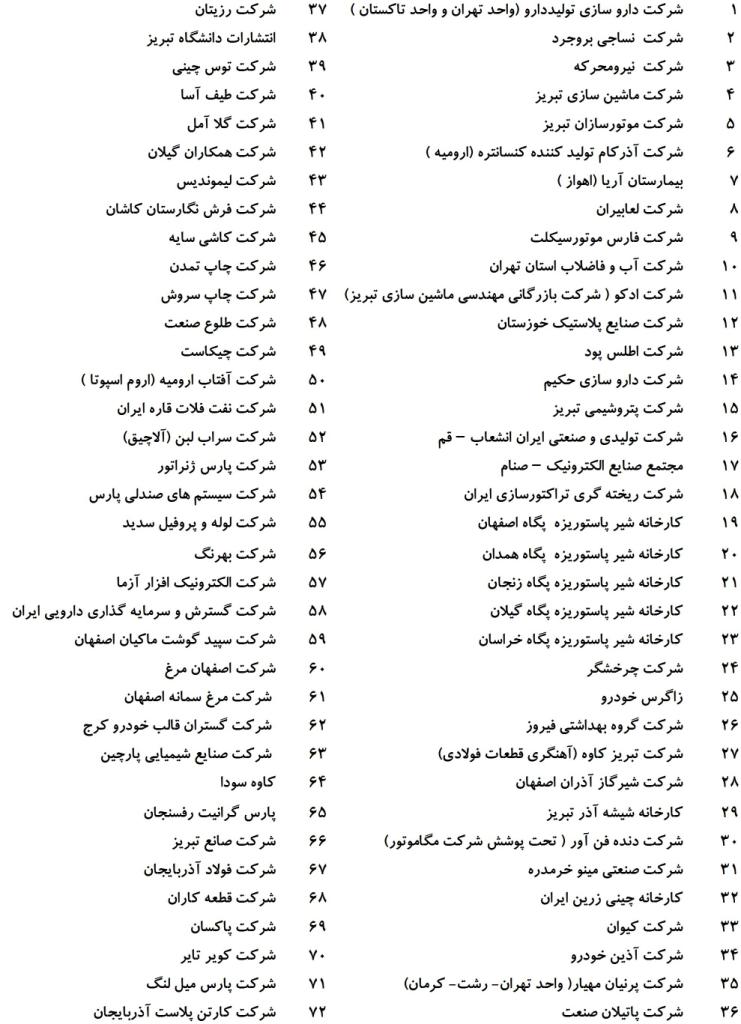 ۱ شرکت دارو سازی تولیددارو (واحد تهران و واحد تاکستان )
۲ شرکت نساجی بروجرد
۳ شرکت نیرومحرکه
۴ شرکت ماشین سازی تبریز
۵ شرکت موتورسازان تبریز
۶ شرکت آذرکام تولید کننده کنسانتره (ارومیه )
۷ بیمارستان آریا (اهواز )
۸ شرکت لعابیران
۹ شرکت فارس موتورسیکلت
۱۰ شرکت آب و فاضلاب استان تهران
۱۱ شرکت ادکو ( شرکت بازرگانی مهندسی ماشین سازی تبریز)
۱۲ شرکت صنایع پلاستیک خوزستان
۱۳ شرکت اطلس پود
۱۴ شرکت دارو سازی حکیم
۱۵ شرکت پتروشیمی تبریز
۱۶ شرکت تولیدی و صنعتی ایران انشعاب – قم
۱۷ مجتمع صنایع الکترونیک – صنام
۱۸ شرکت ریخته گری تراکتورسازی ایران
۱۹ کارخانه شیر پاستوریزه پگاه اصفهان
۲۰ کارخانه شیر پاستوریزه پگاه همدان
۲۱ کارخانه شیر پاستوریزه پگاه زنجان
۲۲ کارخانه شیر پاستوریزه پگاه گیلان
۲۳ کارخانه شیر پاستوریزه پگاه خراسان
۲۴ شرکت چرخشگر
۲۵ زاگرس خودرو
۲۶ شرکت گروه بهداشتی فیروز
۲۷ شرکت تبریز کاوه (آهنگری قطعات فولادی)
۲۸ شرکت شیرگاز آذران اصفهان
۲۹ کارخانه شیشه آذر تبریز
۳۰ شرکت دنده فن آور ( تحت پوشش شرکت مگاموتور)
۳۱ شرکت صنعتی مینو خرمدره
۳۲ کارخانه چینی زرین ایران
۳۳ شرکت کیوان
۳۴ شرکت آذین خودرو
۳۵ شرکت پرنیان مهیار( واحد تهران- رشت- کرمان)
۳۶ شرکت پاتیلان صنعت
۳۷ شرکت رزیتان
۳۸ انتشارات دانشگاه تبریز
۳۹ شرکت توس چینی
۴۰ شرکت طیف آسا
۴۱ شرکت گلا آمل
۴۲ شرکت همکاران گیلان
۴۳ شرکت لیموندیس
۴۴ شرکت فرش نگارستان کاشان
۴۵ شرکت کاشی سایه
۴۶ شرکت چاپ تمدن
۴۷ شرکت چاپ سروش
۴۸ شرکت طلوع صنعت
۴۹ شرکت چیکاست
۵۰ شرکت آفتاب ارومیه (اروم اسپوتا )
۵۱ شرکت نفت فلات قاره ایران
۵۲ شرکت سراب لبن (آلاچیق)
۵۳ شرکت پارس ژنراتور
۵۴ شرکت سیستم های صندلی پارس
۵۵ شرکت لوله و پروفیل سدید
۵۶ شرکت بهرنگ
۵۷ شرکت الکترونیک افزار آزما
۵۸ شرکت گسترش و سرمایه گذاری دارویی ایران
۵۹ شرکت سپید گوشت ماکیان اصفهان
۶۰ شرکت اصفهان مرغ
۶۱ شرکت مرغ سمانه اصفهان
۶۲ شرکت گستران قالب خودرو کرج
۶۳ شرکت صنایع شیمیایی پارچین
۶۴ کاوه سودا
۶۵ پارس گرانیت رفسنجان
۶۶ شرکت صانع تبریز
۶۷ شرکت فولاد آذربایجان
۶۸ شرکت قطعه کاران
۶۹ شرکت پاکسان
۷۰ شرکت کویر تایر
۷۱ شرکت پارس میل لنگ
۷۲ شرکت کارتن پلاست آذربایجان